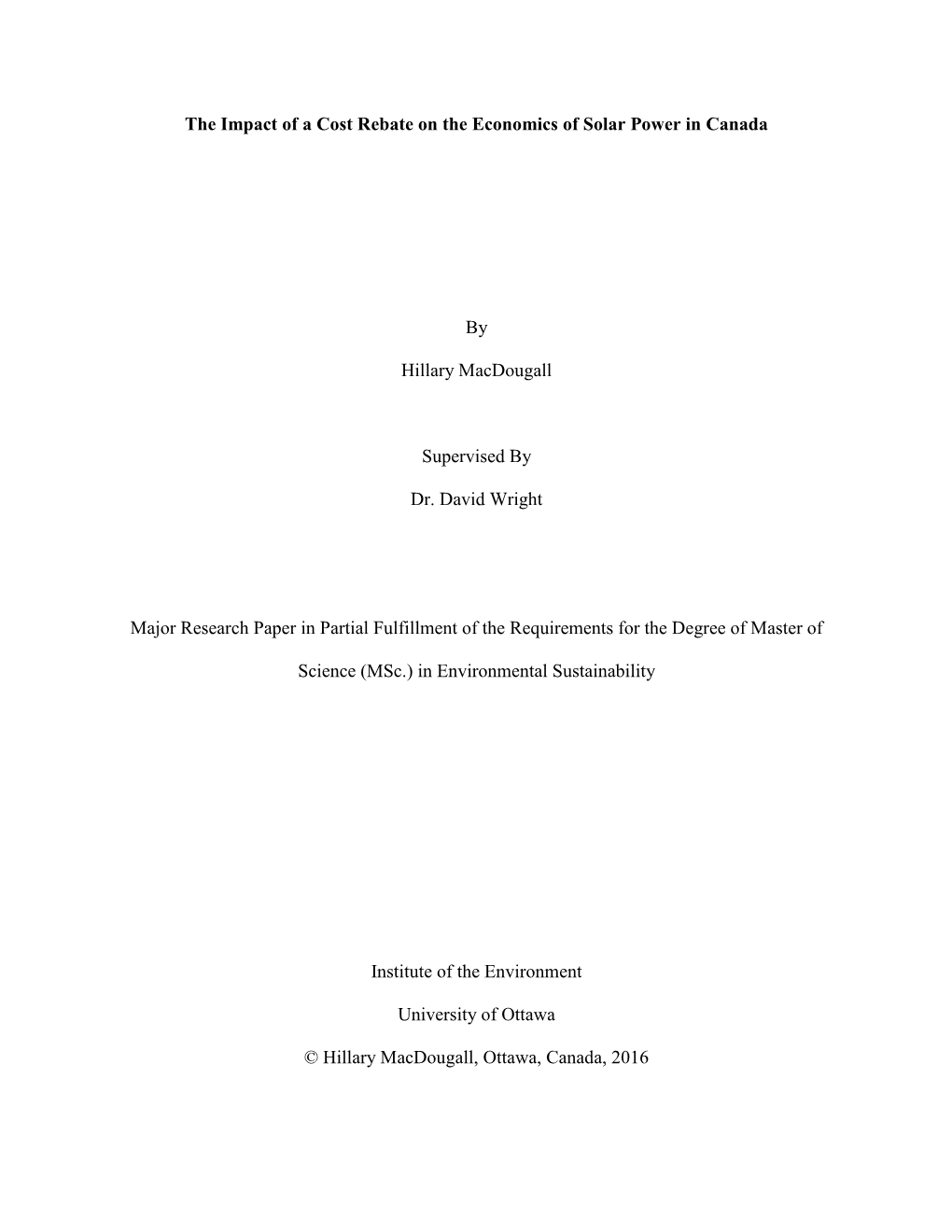 The Impact of a Cost Rebate on the Economics of Solar Power in Canada

By

Hillary MacDougall

Supervised By

Dr. David Wright

Major Research Paper in Partial Fulfillment of the Requirements for the Degree of Master of Science (MSc.) in Environmental Sustainability

Institute of the Environment

University of Ottawa

© Hillary MacDougall, Ottawa, Canada, 2016